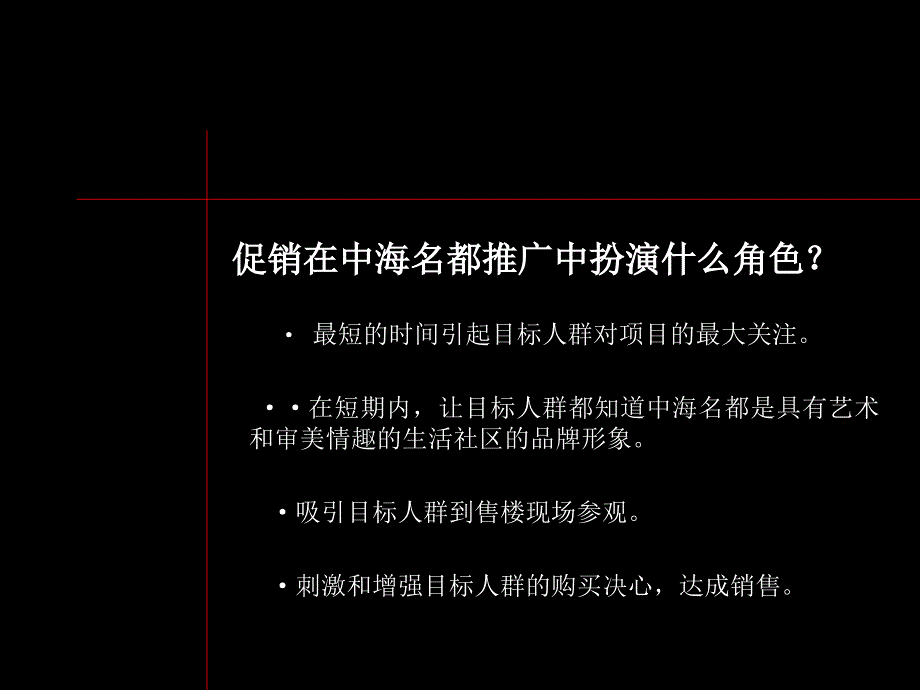 促销在中海名都推广中扮演什么角色？

• 最短的时间引起目标人群对项目的最大关注。

• • 在短期内，让目标人群都知道中海名都是具有艺术和审美情趣的生活社区的品牌形象。

• 吸引目标人群到售楼现场参观。

• 刺激和增强目标人群的购买决心，达成销售。